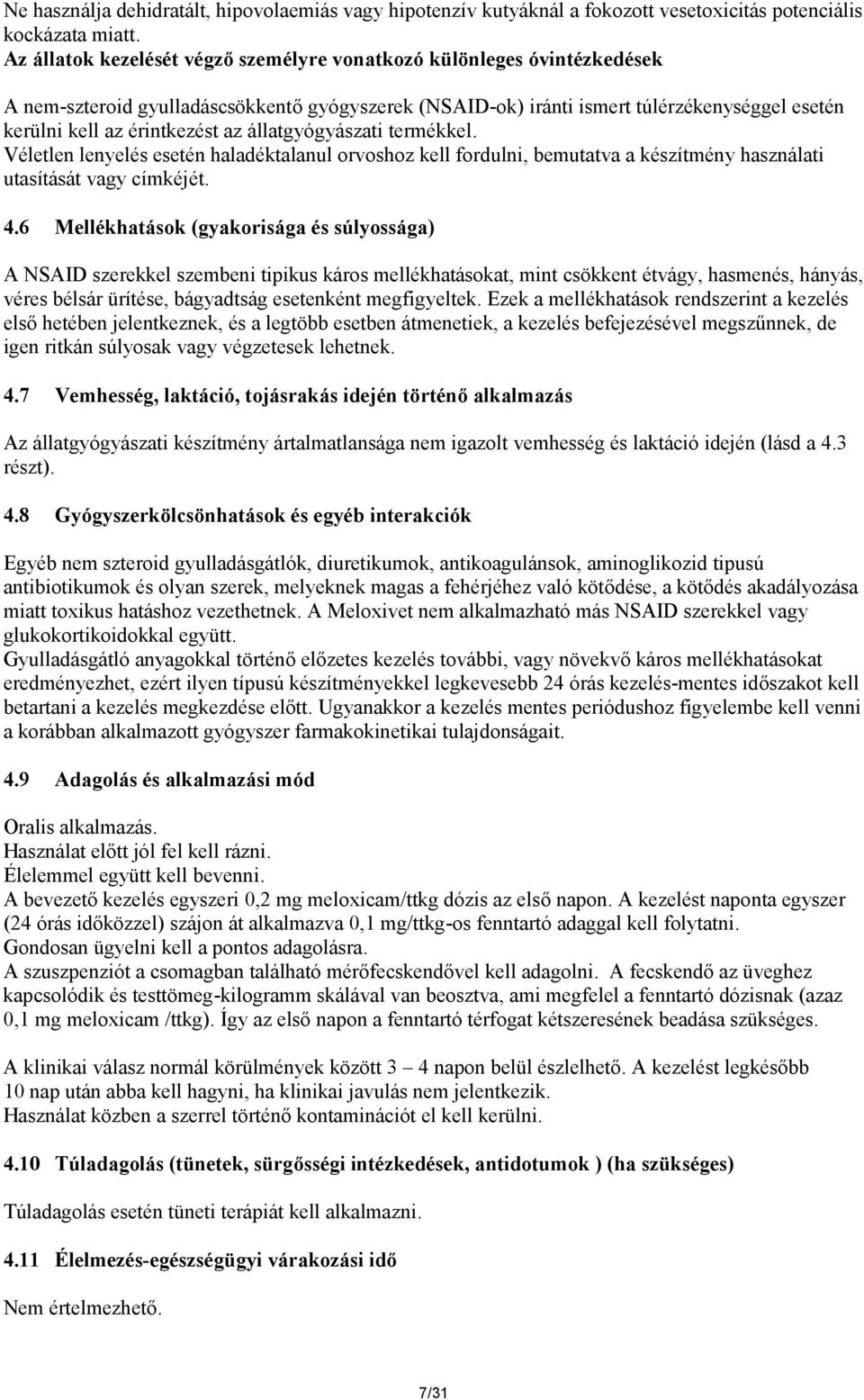 Ne használja dehidratált, hipovolaemiás vagy hipotenzív kutyáknál a fokozott vesetoxicitás potenciális kockázata miatt.
Az állatok kezelését végző személyre vonatkozó különleges óvintézkedések

A nem-szteroid gyulladáscsökkentő gyógyszerek (NSAID-ok) iránti ismert túlérzékenységgel esetén kerülni kell az érintkezést az állatgyógyászati termékkel.
Véletlen lenyelés esetén haladéktalanul orvoshoz kell fordulni, bemutatva a készítmény használati utasítását vagy címkéjét.

4.6 Mellékhatások (gyakorisága és súlyossága)

A NSAID szerekkel szembeni tipikus káros mellékhatásokat, mint csökkent étvágy, hasmenés, hányás, véres bélsár ürítése, bágyadtság esetenként megfigyeltek. Ezek a mellékhatások rendszerint a kezelés első hetében jelentkeznek, és a legtöbb esetben átmenetiek, a kezelés befejezésével megszűnnek, de igen ritkán súlyosak vagy végzetesek lehetnek.

4.7 Vemhesség, laktáció, tojásrakás idején történő alkalmazás

Az állatgyógyászati készítmény ártalmatlansága nem igazolt vemhesség és laktáció idején (lásd a 4.3 részt).

4.8 Gyógyszerkölcsönhatások és egyéb interakciók

Egyéb nem szteroid gyulladásgátlók, diuretikumok, antikoagulánsok, aminoglikozid tipusú antibiotikumok és olyan szerek, melyeknek magas a fehérjéhez való kötődése, a kötődés akadályozása miatt toxikus hatáshoz vezethetnek. A Meloxivet nem alkalmazható más NSAID szerekkel vagy glukokortikoidokkal együtt.
Gyulladásgátló anyagokkal történő előzetes kezelés további, vagy növekvő káros mellékhatásokat eredményezhet, ezért ilyen típusú készítményekkel legkevesebb 24 órás kezelés-mentes időszakot kell betartani a kezelés megkezdése előtt. Ugyanakkor a kezelés mentes periódushoz figyelembe kell venni a korábban alkalmazott gyógyszer farmakokinetikai tulajdonságait.

4.9 Adagolás és alkalmazási mód

Oralis alkalmazás.
Használat előtt jól fel kell rázni.
Élelemmel együtt kell bevenni.
A bevezető kezelés egyszeri 0,2 mg meloxicam/ttkg dózis az első napon. A kezelést naponta egyszer (24 órás időközzel) szájon át alkalmazva 0,1 mg/ttkg-os fenntartó adaggal kell folytatni.
Gondosan ügyelni kell a pontos adagolásra.
A szuszpenziót a csomagban található mérőfecskendővel kell adagolni. A fecskendő az üveghez kapcsolódik és testtömeg-kilogramm skálával van beosztva, ami megfelel a fenntartó dózisnak (azaz 0,1 mg meloxicam /ttkg). Így az első napon a fenntartó térfogat kétszeresének beadása szükséges.

A klinikai válasz normál körülmények között 3 – 4 napon belül észlelhető. A kezelést legkésőbb 10 nap után abba kell hagyni, ha klinikai javulás nem jelentkezik.
Használat közben a szerrel történő kontaminációt el kell kerülni.

4.10 Túladagolás (tünetek, sürgősségi intézkedések, antidotumok ) (ha szükséges)

Túladagolás esetén tüneti terápiát kell alkalmazni.

4.11 Élelmezés-egészségügyi várakozási idő

Nem értelmezhető.

7/31